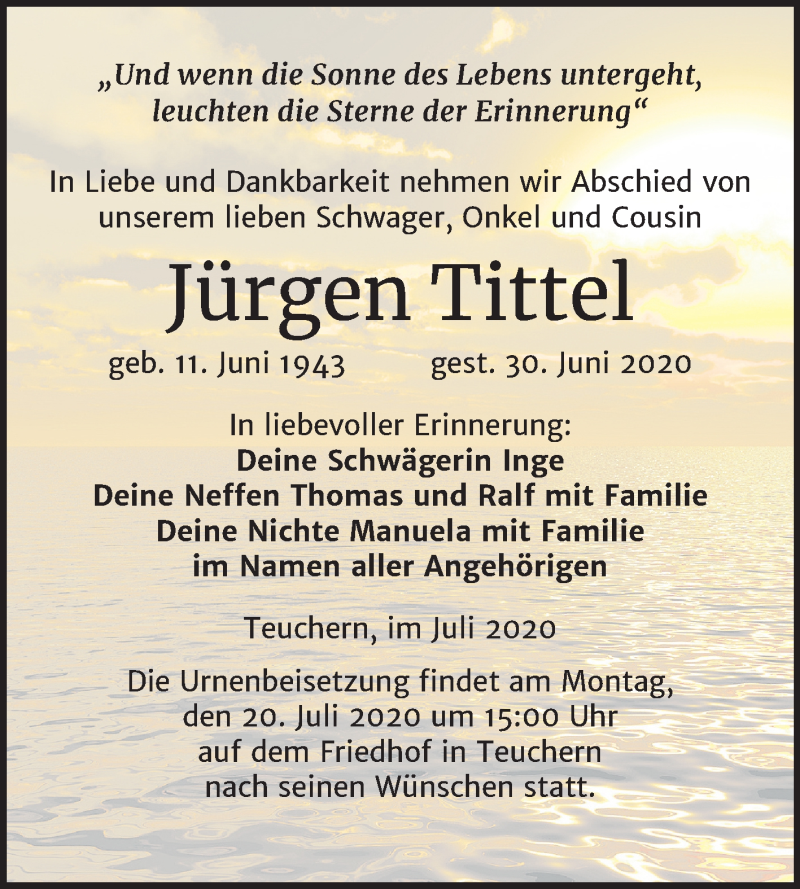 „Und wenn die Sonne des Lebens untergeht, leuchten die Sterne der Erinnerung“

In Liebe und Dankbarkeit nehmen wir Abschied von unserem lieben Schwager, Onkel und Cousin

Jürgen Tittel

geb. 11. Juni 1943 gest. 30. Juni 2020

In liebevoller Erinnerung:
Deine Schwägerin Inge
Deine Neffen Thomas und Ralf mit Familie
Deine Nichte Manuela mit Familie
im Namen aller Angehörigen

Teuchern, im Juli 2020

Die Urnenbeisetzung findet am Montag, den 20. Juli 2020 um 15:00 Uhr auf dem Friedhof in Teuchern nach seinen Wünschen statt.